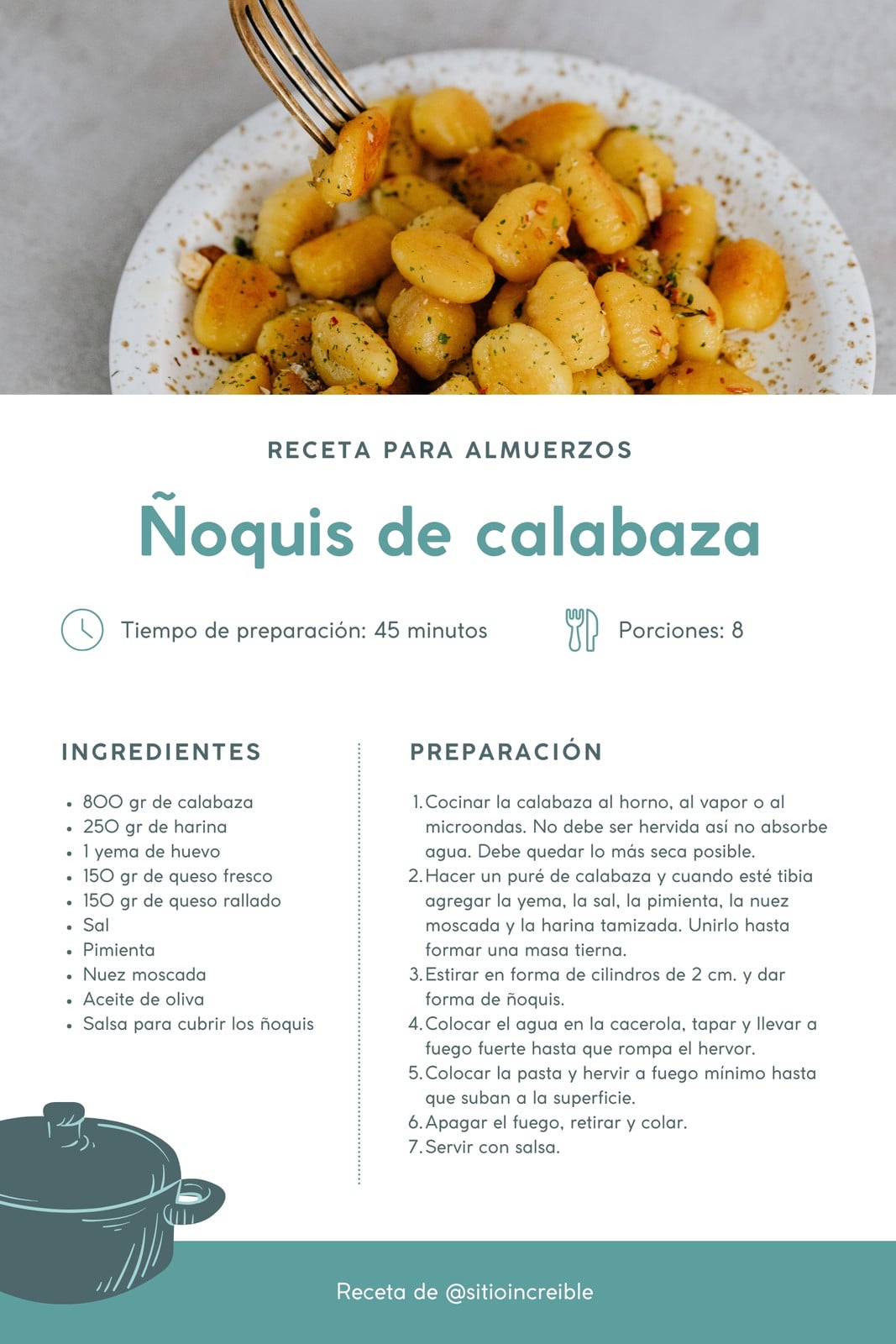 RECETA PARA ALMUERZOS

Ñoquis de calabaza

Tiempo de preparación: 45 minutos

Porciones: 8

INGREDIENTES

• 800 gr de calabaza
• 250 gr de harina
• 1 yema de huevo
• 150 gr de queso fresco
• 150 gr de queso rallado
• Sal
• Pimienta
• Nuez moscada
• Aceite de oliva
• Salsa para cubrir los ñoquis

PREPARACIÓN

1. Cocinar la calabaza al horno, al vapor o al microondas. No debe ser hervida así no absorbe agua. Debe quedar lo más seca posible.
2. Hacer un puré de calabaza y cuando esté tibia agregar la yema, la sal, la pimienta, la nuez moscada y la harina tamizada. Unirlo hasta formar una masa tierna.
3. Estirar en forma de cilindros de 2 cm. y dar forma de ñoquis.
4. Colocar el agua en la cacerola, tapar y llevar a fuego fuerte hasta que rompa el hervor.
5. Colocar la pasta y hervir a fuego mínimo hasta que suban a la superficie.
6. Apagar el fuego, retirar y colar.
7. Servir con salsa.

Receta de @sitioincreible